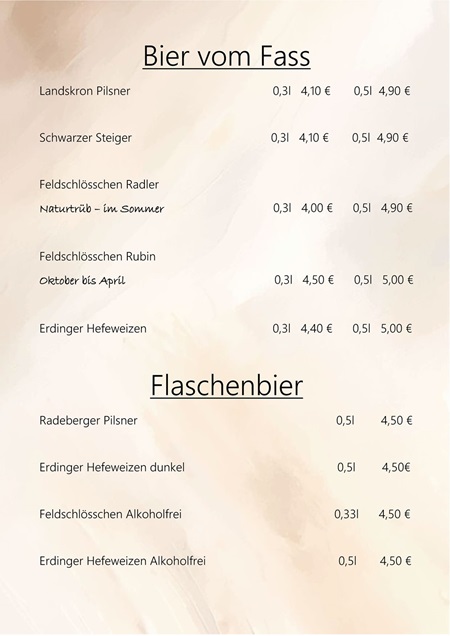 Bier vom Fass

Landskron Pilsner 0,3l 4,10 € 0,5l 4,90 €

Schwarzer Steiger 0,3l 4,10 € 0,5l 4,90 €

Feldschlösschen Radler
Naturtrüb – im Sommer 0,3l 4,00 € 0,5l 4,90 €

Feldschlösschen Rubin
Oktober bis April 0,3l 4,50 € 0,5l 5,00 €

Erdinger Hefeweizen 0,3l 4,40 € 0,5l 5,00 €

Flaschenbier

Radeberger Pilsner 0,5l 4,50 €

Erdinger Hefeweizen dunkel 0,5l 4,50€

Feldschlösschen Alkoholfrei 0,33l 4,50 €

Erdinger Hefeweizen Alkoholfrei 0,5l 4,50 €